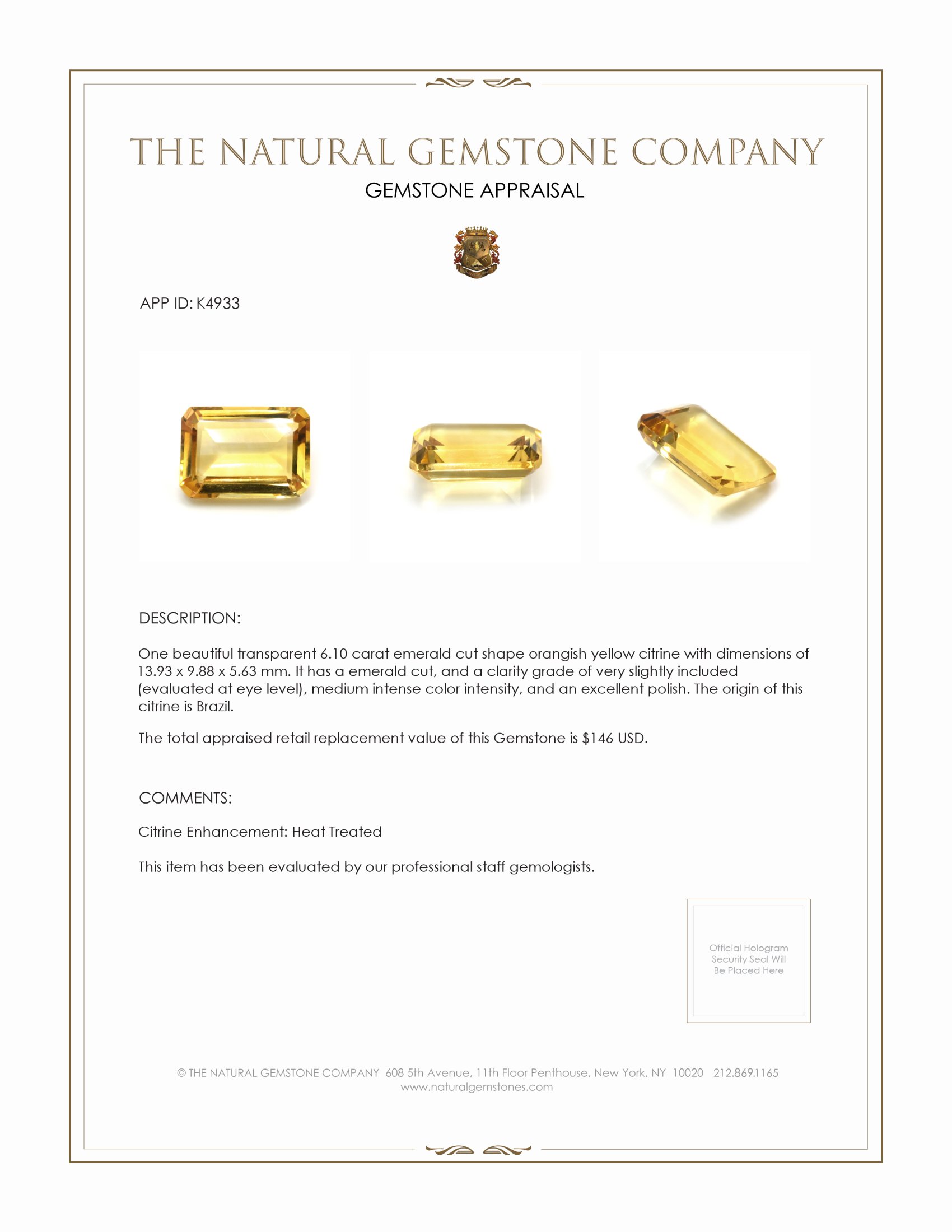 THE NATURAL GEMSTONE COMPANY
GEMSTONE APPRAISAL

APP ID: K4933

DESCRIPTION:

One beautiful transparent 6.10 carat emerald cut shape orangish yellow citrine with dimensions of 13.93 x 9.88 x 5.63 mm. It has a emerald cut, and a clarity grade of very slightly included (evaluated at eye level), medium intense color intensity, and an excellent polish. The origin of this citrine is Brazil.

The total appraised retail replacement value of this Gemstone is $146 USD.

COMMENTS:

Citrine Enhancement: Heat Treated

This item has been evaluated by our professional staff gemologists.

Official Hologram Security Seal Will Be Placed Here

© THE NATURAL GEMSTONE COMPANY 608 5th Avenue, 11th Floor Penthouse, New York, NY 10020 212.869.1165
www.naturalgemstones.com